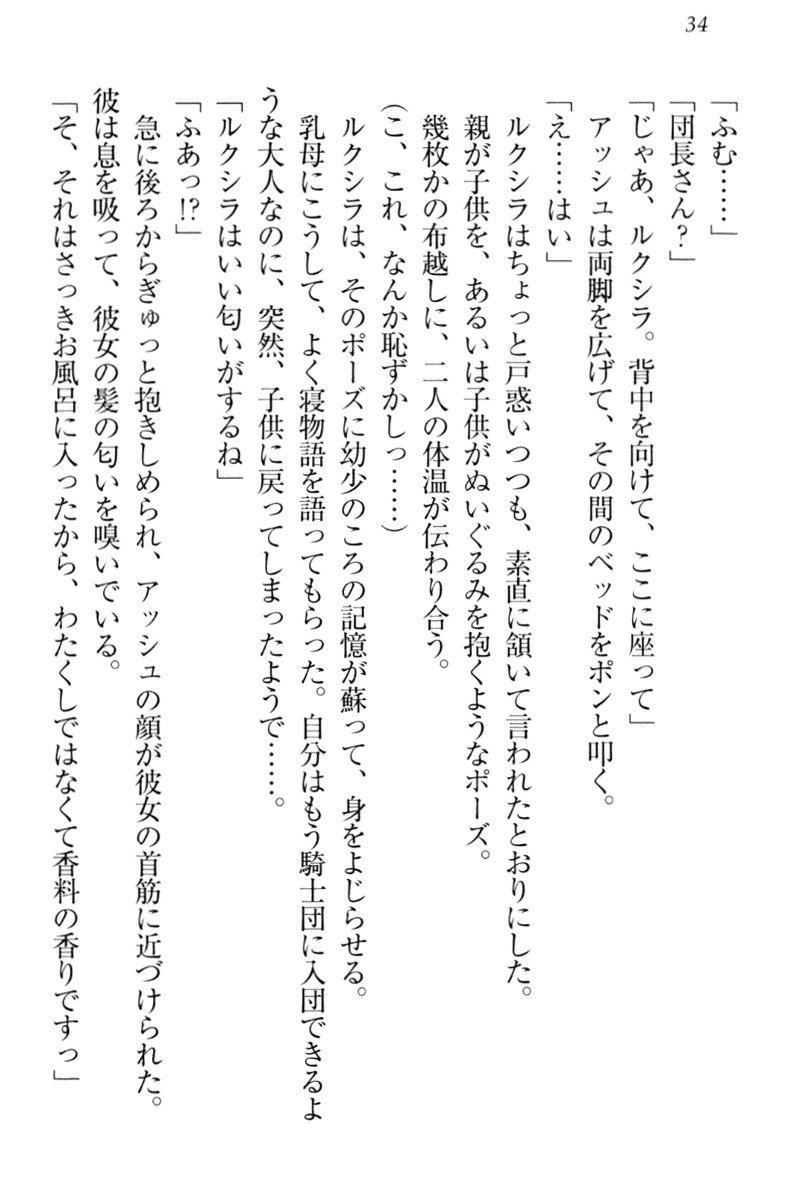 34

「ふむ……」

「団長さん？」

「じゃあ、ルクシラ。背中を向けて、ここに座って」

アッシュは両脚を広げて、その間のベッドをポンと叩く。

「え……はい」

ルクシラはちょっと戸惑いつつも、素直に頷いて言われたとおりにした。

親が子供を、あるいは子供がぬいぐるみを抱くようなポーズ。

幾枚かの布越しに、二人の体温が伝わり合う。

(こ、これ、なんか恥ずかしっ……)

ルクシラは、そのポーズに幼少のころの記憶が蘇って、身をよじらせる。

乳母にこうして、よく寝物語を語ってもらった。自分はもう騎士団に入団できるような大人なのに、突然、子供に戻ってしまったようで……。

「ルクシラはいい匂いがするね」

「ふあっ!?」

急に後ろからぎゅっと抱きしめられ、アッシュの顔が彼女の首筋に近づけられた。

彼は息を吸って、彼女の髪の匂いを嗅いでいる。

「そ、それはさっきお風呂に入ったから、わたくしではなくて香料の香りですっ」